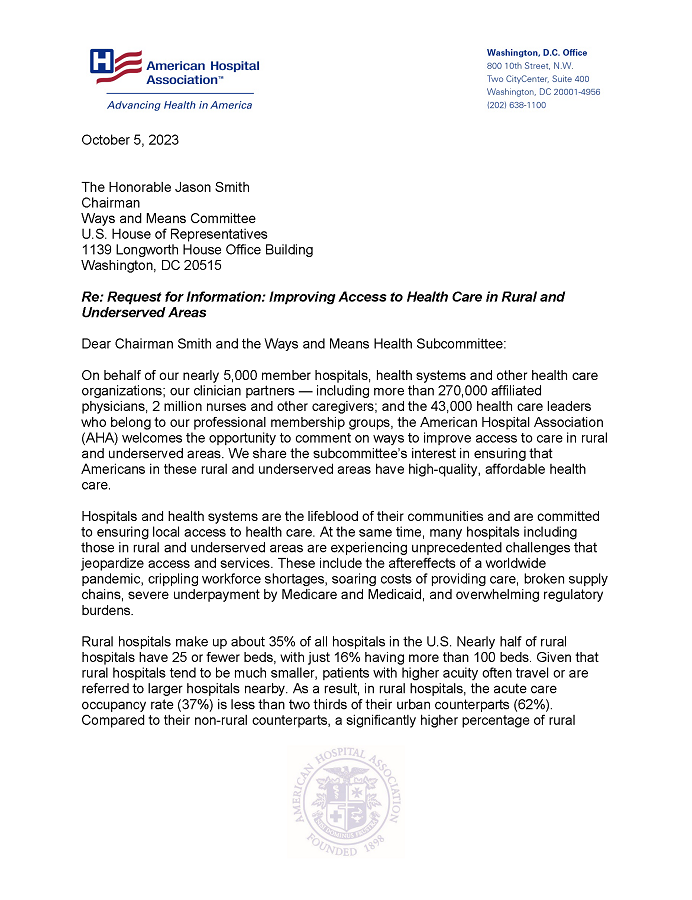 American Hospital Association™
Advancing Health in America

Washington, D.C. Office
800 10th Street, N.W.
Two CityCenter, Suite 400
Washington, DC 20001-4956
(202) 638-1100

October 5, 2023

The Honorable Jason Smith
Chairman
Ways and Means Committee
U.S. House of Representatives
1139 Longworth House Office Building
Washington, DC 20515

Re: Request for Information: Improving Access to Health Care in Rural and Underserved Areas

Dear Chairman Smith and the Ways and Means Health Subcommittee:

On behalf of our nearly 5,000 member hospitals, health systems and other health care organizations; our clinician partners — including more than 270,000 affiliated physicians, 2 million nurses and other caregivers; and the 43,000 health care leaders who belong to our professional membership groups, the American Hospital Association (AHA) welcomes the opportunity to comment on ways to improve access to care in rural and underserved areas. We share the subcommittee's interest in ensuring that Americans in these rural and underserved areas have high-quality, affordable health care.

Hospitals and health systems are the lifeblood of their communities and are committed to ensuring local access to health care. At the same time, many hospitals including those in rural and underserved areas are experiencing unprecedented challenges that jeopardize access and services. These include the aftereffects of a worldwide pandemic, crippling workforce shortages, soaring costs of providing care, broken supply chains, severe underpayment by Medicare and Medicaid, and overwhelming regulatory burdens.

Rural hospitals make up about 35% of all hospitals in the U.S. Nearly half of rural hospitals have 25 or fewer beds, with just 16% having more than 100 beds. Given that rural hospitals tend to be much smaller, patients with higher acuity often travel or are referred to larger hospitals nearby. As a result, in rural hospitals, the acute care occupancy rate (37%) is less than two thirds of their urban counterparts (62%). Compared to their non-rural counterparts, a significantly higher percentage of rural

AMERICAN HOSPITAL ASSOCIATION
FOUNDED 1898